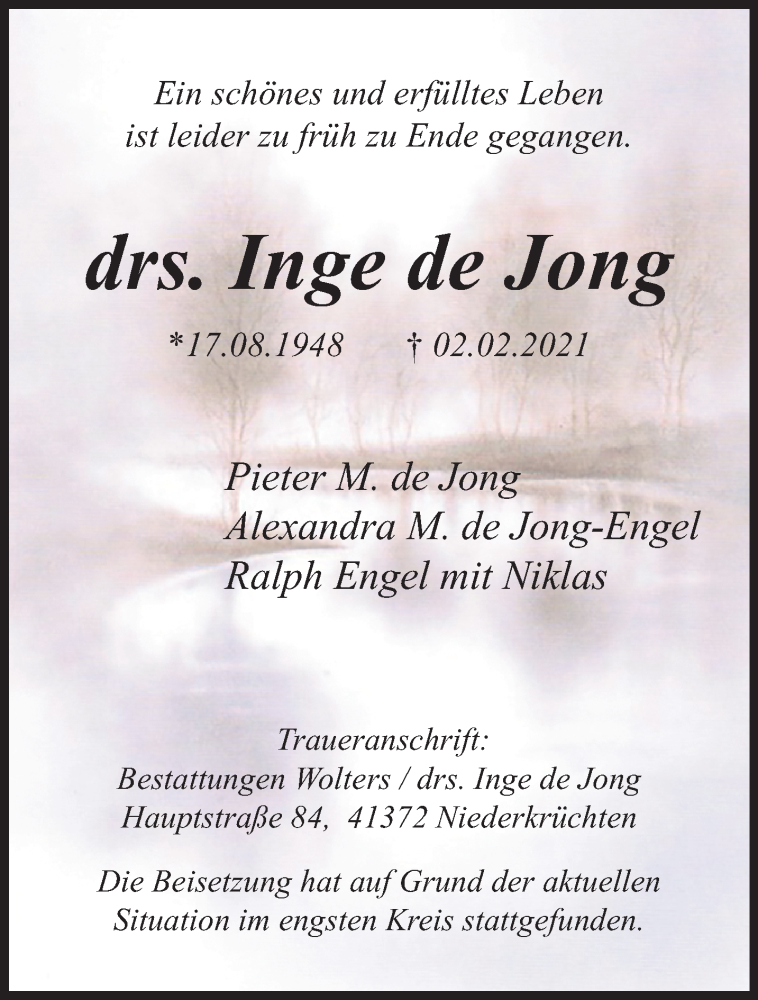 Ein schönes und erfülltes Leben
ist leider zu früh zu Ende gegangen.

drs. Inge de Jong

*17.08.1948 † 02.02.2021

Pieter M. de Jong
Alexandra M. de Jong-Engel
Ralph Engel mit Niklas

Traueranschrift:
Bestattungen Wolters / drs. Inge de Jong
Hauptstraße 84, 41372 Niederkrüchten

Die Beisetzung hat auf Grund der aktuellen Situation im engsten Kreis stattgefunden.